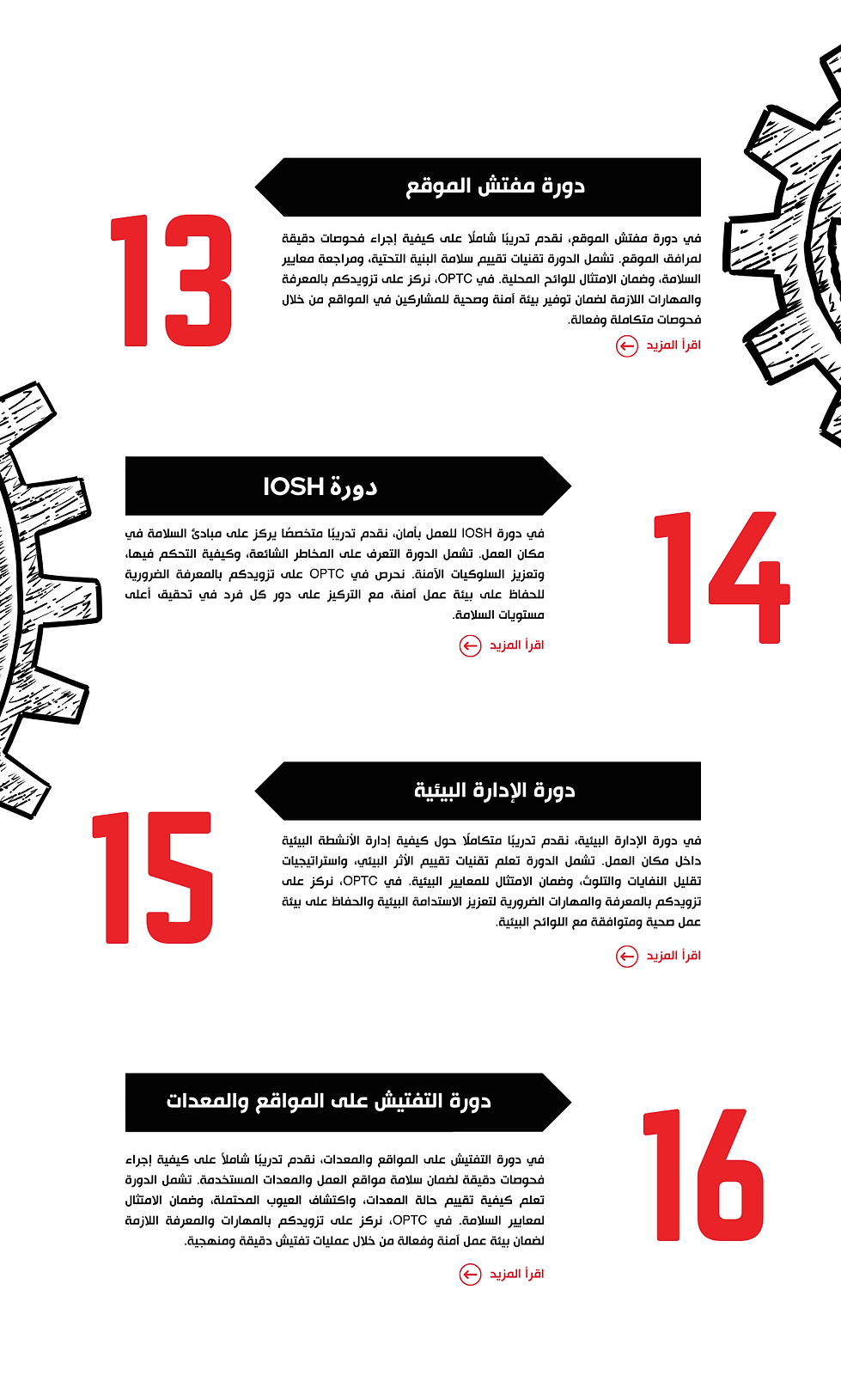 دورة مفتش الموقع

13

في دورة مفتش الموقع، نقدم تدريبًا شاملًا على كيفية إجراء فحوصات دقيقة لمرافق الموقع. تشمل الدورة تقنيات تقييم سلامة البنية التحتية، ومراجعة معايير السلامة، وضمان الامتثال للوائح المحلية. في OPTC، نركز على تزويدكم بالمعرفة والمهارات اللازمة لضمان توفير بيئة آمنة وصحية للمشاركين في المواقع من خلال فحوصات متكاملة وفعالة.

اقرأ المزيد

دورة IOSH

14

في دورة IOSH للعمل بأمان، نقدم تدريبًا متخصصًا يركز على مبادئ السلامة في مكان العمل. تشمل الدورة التعرف على المخاطر الشائعة، وكيفية التحكم فيها، وتعزيز السلوكيات الآمنة. نحرص في OPTC على تزويدكم بالمعرفة الضرورية للحفاظ على بيئة عمل آمنة، مع التركيز على دور كل فرد في تحقيق أعلى مستويات السلامة.

اقرأ المزيد

دورة الإدارة البيئية

15

في دورة الإدارة البيئية، نقدم تدريبًا متكاملًا حول كيفية إدارة الأنشطة البيئية داخل مكان العمل. تشمل الدورة تعلم تقنيات تقييم الأثر البيئي، واستراتيجيات تقليل النفايات والتلوث، وضمان الامتثال للمعايير البيئية. في OPTC، نركز على تزويدكم بالمعرفة والمهارات الضرورية لتعزيز الاستدامة البيئية والحفاظ على بيئة عمل صحية ومتوافقة مع اللوائح البيئية.

اقرأ المزيد

دورة التفتيش على المواقع والمعدات

16

في دورة التفتيش على المواقع والمعدات، نقدم تدريبًا شاملاً على كيفية إجراء فحوصات دقيقة لضمان سلامة مواقع العمل والمعدات المستخدمة. تشمل الدورة تعلم كيفية تقييم حالة المعدات، واكتشاف العيوب المحتملة، وضمان الامتثال لمعايير السلامة. في OPTC، نركز على تزويدكم بالمهارات والمعرفة اللازمة لضمان بيئة عمل آمنة وفعالة من خلال عمليات تفتيش دقيقة ومنهجية.

اقرأ المزيد